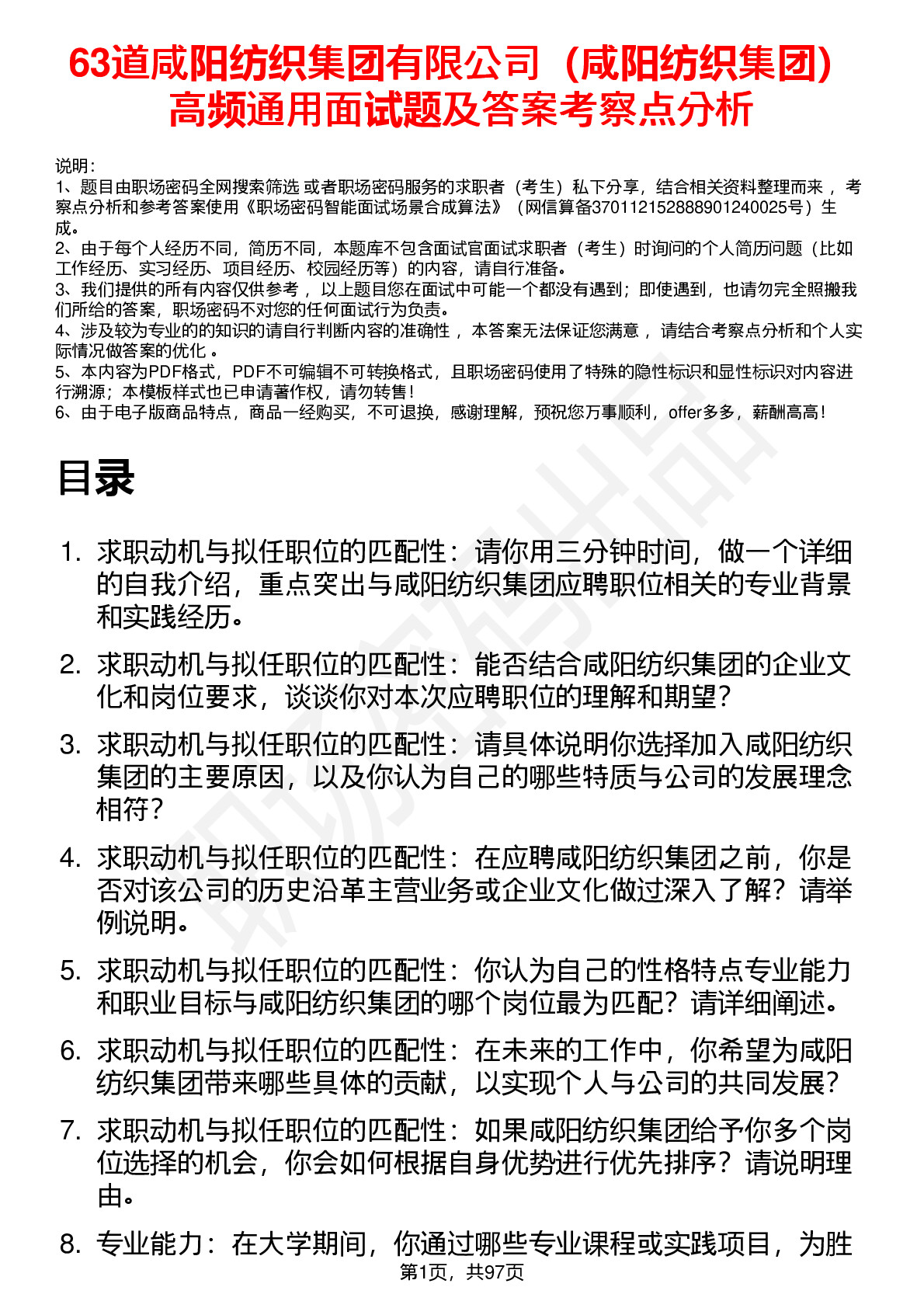 63道咸阳纺织集团有限公司（咸阳纺织集团）高频通用面试题及答案考察点分析

说明：
1、题目由职场密码全网搜索筛选 或者职场密码服务的求职者（考生）私下分享，结合相关资料整理而来 ，考察点分析和参考答案使用《职场密码智能面试场景合成算法》（网信算备370112152888901240025号）生成。
2、由于每个人经历不同，简历不同，本题库不包含面试官面试求职者（考生）时询问的个人简历问题（比如工作经历、实习经历、项目经历、校园经历等）的内容，请自行准备。
3、我们提供的所有内容仅供参考 ，以上题目您在面试中可能一个都没有遇到；即使遇到，也请勿完全照搬我们所给的答案，职场密码不对您的任何面试行为负责。
4、涉及较为专业的的知识的请自行判断内容的准确性 ，本答案无法保证您满意 ，请结合考察点分析和个人实际情况做答案的优化 。
5、本内容为PDF格式，PDF不可编辑不可转换格式，且职场密码使用了特殊的隐性标识和显性标识对内容进行溯源；本模板样式也已申请著作权，请勿转售！
6、由于电子版商品特点，商品一经购买，不可退换，感谢理解，预祝您万事顺利，offer多多，薪酬高高！

目录

1. 求职动机与拟任职位的匹配性：请你用三分钟时间，做一个详细的自我介绍，重点突出与咸阳纺织集团应聘职位相关的专业背景和实践经历。

2. 求职动机与拟任职位的匹配性：能否结合咸阳纺织集团的企业文化和岗位要求，谈谈你对本次应聘职位的理解和期望？

3. 求职动机与拟任职位的匹配性：请具体说明你选择加入咸阳纺织集团的主要原因，以及你认为自己的哪些特质与公司的发展理念相符？

4. 求职动机与拟任职位的匹配性：在应聘咸阳纺织集团之前，你是否对该公司的历史沿革主营业务或企业文化做过深入了解？请举例说明。

5. 求职动机与拟任职位的匹配性：你认为自己的性格特点专业能力和职业目标与咸阳纺织集团的哪个岗位最为匹配？请详细阐述。

6. 求职动机与拟任职位的匹配性：在未来的工作中，你希望为咸阳纺织集团带来哪些具体的贡献，以实现个人与公司的共同发展？

7. 求职动机与拟任职位的匹配性：如果咸阳纺织集团给予你多个岗位选择的机会，你会如何根据自身优势进行优先排序？请说明理由。

8. 专业能力：在大学期间，你通过哪些专业课程或实践项目，为胜

第1页，共97页